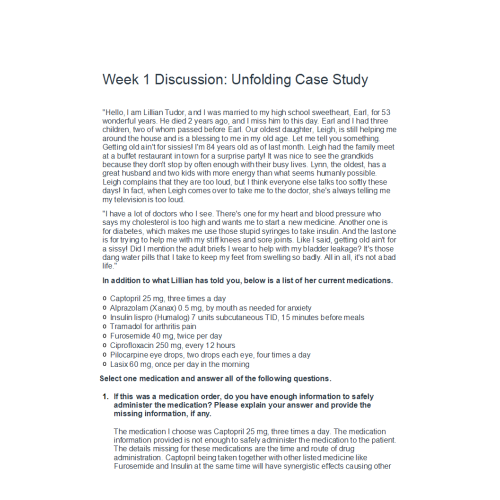 Week 1 Discussion: Unfolding Case Study

"Hello, I am Lillian Tudor, and I was married to my high school sweetheart, Earl, for 53 wonderful years. He died 2 years ago, and I miss him to this day. Earl and I had three children, two of whom passed before Earl. Our oldest daughter, Leigh, is still helping me around the house and is a blessing to me in my old age. Let me tell you something. Getting old ain't for sissies! I'm 84 years old as of last month. Leigh had the family meet at a buffet restaurant in town for a surprise party! It was nice to see the grandkids because they don't stop by often enough with their busy lives. Lynn, the oldest, has a great husband and two kids with more energy than what seems humanly possible. Leigh complains that they are too loud, but I think everyone else talks too softly these days! In fact, when Leigh comes over to take me to the doctor, she's always telling me my television is too loud.

"I have a lot of doctors who I see. There's one for my heart and blood pressure who says my cholesterol is too high and wants me to start a new medicine. Another one is for diabetes, which makes me use those stupid syringes to take insulin. And the last one is for trying to help me with my stiff knees and sore joints. Like I said, getting old ain't for a sissy! Did I mention the adult briefs I wear to help with my bladder leakage? It's those dang water pills that I take to keep my feet from swelling so badly. All in all, it's not a bad life."

In addition to what Lillian has told you, below is a list of her current medications.

o Captopril 25 mg, three times a day
o Alprazolam (Xanax) 0.5 mg, by mouth as needed for anxiety
o Insulin lispro (Humalog) 7 units subcutaneous TID, 15 minutes before meals
o Tramadol for arthritis pain
o Furosemide 40 mg, twice per day
o Ciprofloxacin 250 mg, every 12 hours
o Pilocarpine eye drops, two drops each eye, four times a day
o Lasix 60 mg, once per day in the morning

Select one medication and answer all of the following questions.

1. If this was a medication order, do you have enough information to safely administer the medication? Please explain your answer and provide the missing information, if any.

The medication I choose was Captopril 25 mg, three times a day. The medication information provided is not enough to safely administer the medication to the patient. The details missing for these medications are the time and route of drug administration. Captopril being taken together with other listed medicine like Furosemide and Insulin at the same time will have synergistic effects causing other